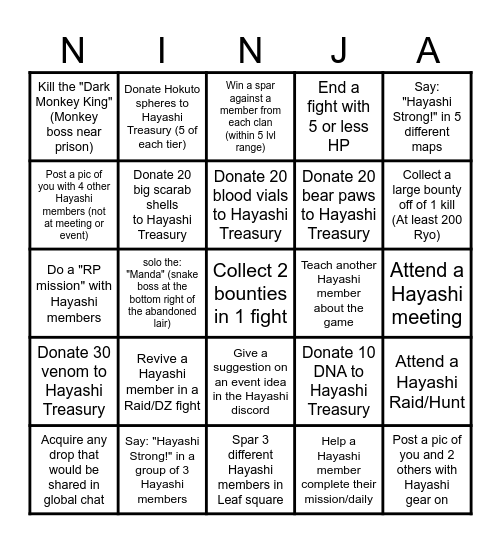 | N | I | N | J | A |
|---|---|---|---|---|
| Kill the "Dark Monkey King" (Monkey boss near prison) | Donate Hokuto spheres to Hayashi Treasury (5 of each tier) | Win a spar against a member from each clan (within 5 lvl range) | End a fight with 5 or less HP | Say: "Hayashi Strong!" in 5 different maps |
| Post a pic of you with 4 other Hayashi members (not at meeting or event) | Donate 20 big scarab shells to Hayashi Treasury | Donate 20 blood vials to Hayashi Treasury | Donate 20 bear paws to Hayashi Treasury | Collect a large bounty off of 1 kill (At least 200 Ryo) |
| Do a "RP mission" with Hayashi members | solo the: "Manda" (snake boss at the bottom right of the abandoned lair) | Collect 2 bounties in 1 fight | Teach another Hayashi member about the game | Attend a Hayashi meeting |
| Donate 30 venom to Hayashi Treasury | Revive a Hayashi member in a Raid/DZ fight | Give a suggestion on an event idea in the Hayashi discord | Donate 10 DNA to Hayashi Treasury | Attend a Hayashi Raid/Hunt |
| Acquire any drop that would be shared in global chat | Say: "Hayashi Strong!" in a group of 3 Hayashi members | Spar 3 different Hayashi members in Leaf square | Help a Hayashi member complete their mission/daily | Post a pic of you and 2 others with Hayashi gear on |